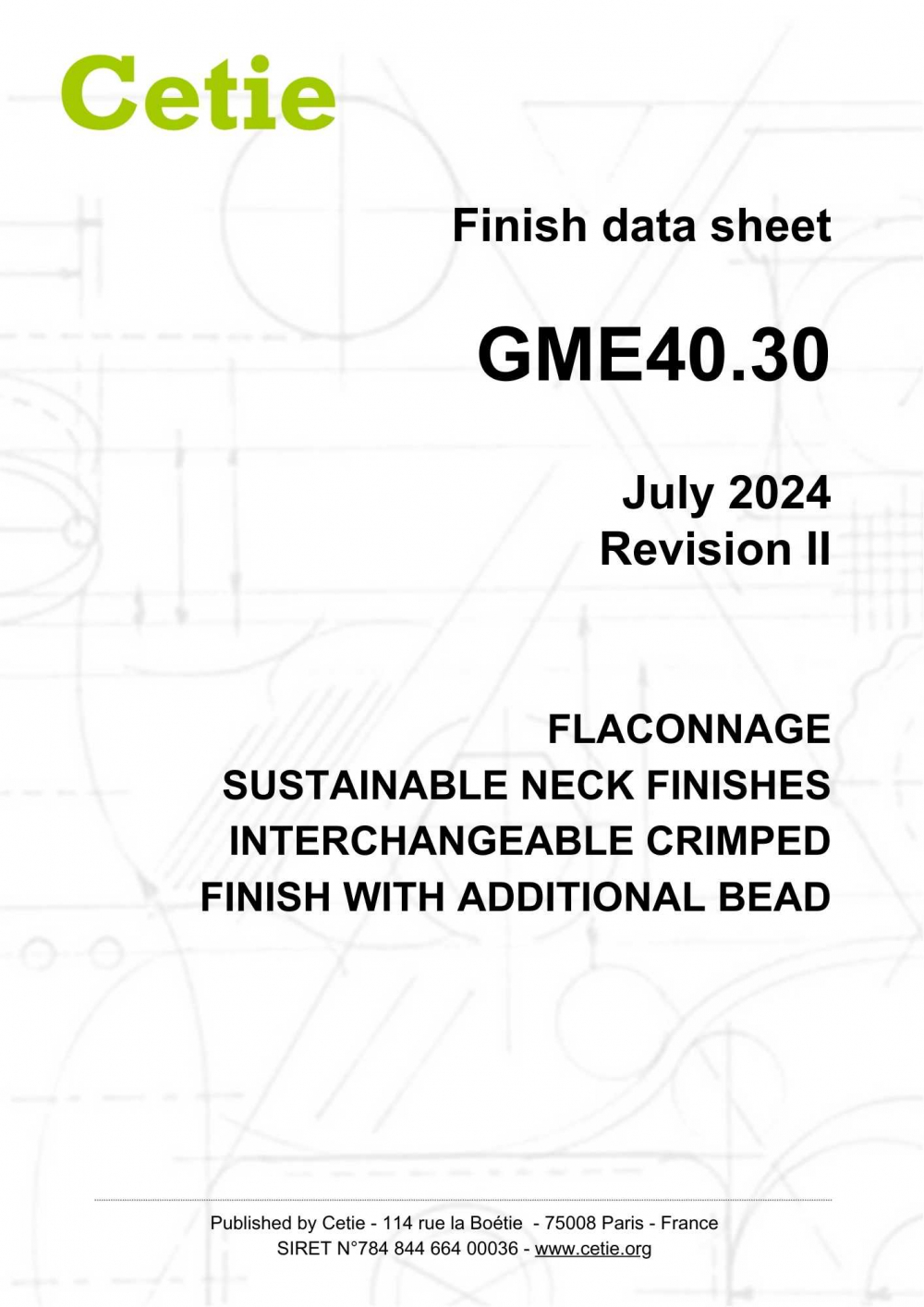 Cetie

Finish data sheet

GME40.30

July 2024
Revision II

FLACONNAGE
SUSTAINABLE NECK FINISHES
INTERCHANGEABLE CRIMPED
FINISH WITH ADDITIONAL BEAD

Published by Cetie - 114 rue la Boétie - 75008 Paris - France
SIRET N°784 844 664 00036 - www.cetie.org